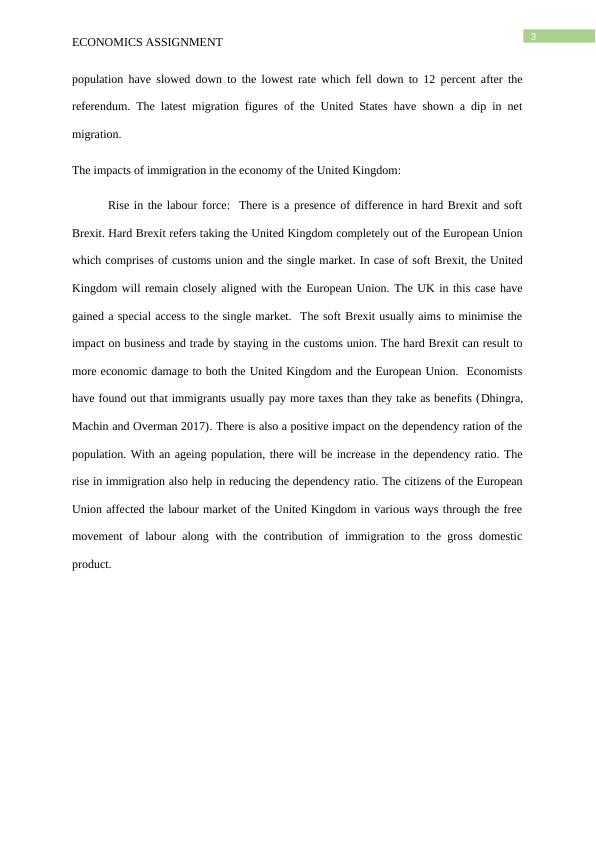 ECONOMICS ASSIGNMENT

3

population have slowed down to the lowest rate which fell down to 12 percent after the referendum. The latest migration figures of the United States have shown a dip in net migration.

The impacts of immigration in the economy of the United Kingdom:

Rise in the labour force: There is a presence of difference in hard Brexit and soft Brexit. Hard Brexit refers taking the United Kingdom completely out of the European Union which comprises of customs union and the single market. In case of soft Brexit, the United Kingdom will remain closely aligned with the European Union. The UK in this case have gained a special access to the single market. The soft Brexit usually aims to minimise the impact on business and trade by staying in the customs union. The hard Brexit can result to more economic damage to both the United Kingdom and the European Union. Economists have found out that immigrants usually pay more taxes than they take as benefits (Dhingra, Machin and Overman 2017). There is also a positive impact on the dependency ration of the population. With an ageing population, there will be increase in the dependency ratio. The rise in immigration also help in reducing the dependency ratio. The citizens of the European Union affected the labour market of the United Kingdom in various ways through the free movement of labour along with the contribution of immigration to the gross domestic product.